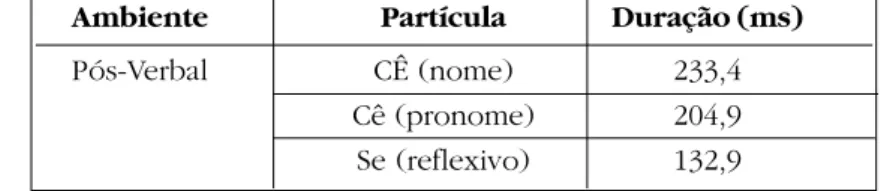 | Ambiente | Partícula | Duração (ms) |
|---|---|---|
| Pós-Verbal | CÊ (nome) | 233,4 |
| | Cê (pronome) | 204,9 |
| | Se (reflexivo) | 132,9 |